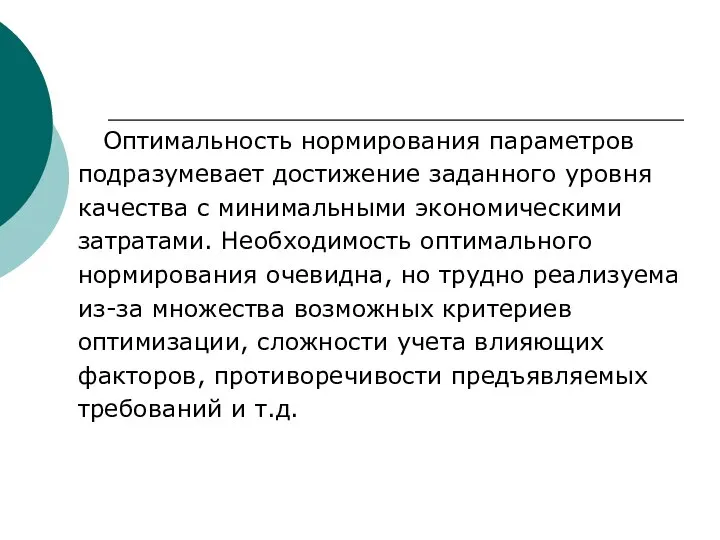 Оптимальность нормирования параметров подразумевает достижение заданного уровня качества с минимальными экономическими затратами. Необходимость оптимального нормирования очевидна, но трудно реализуема из-за множества возможных критериев оптимизации, сложности учета влияющих факторов, противоречивости предъявляемых требований и т.д.